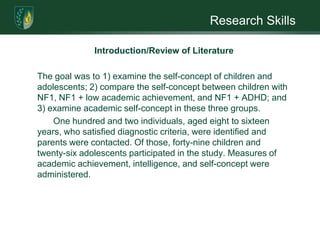 Research Skills

Introduction/Review of Literature

The goal was to 1) examine the self-concept of children and adolescents; 2) compare the self-concept between children with NF1, NF1 + low academic achievement, and NF1 + ADHD; and 3) examine academic self-concept in these three groups.

One hundred and two individuals, aged eight to sixteen years, who satisfied diagnostic criteria, were identified and parents were contacted. Of those, forty-nine children and twenty-six adolescents participated in the study. Measures of academic achievement, intelligence, and self-concept were administered.